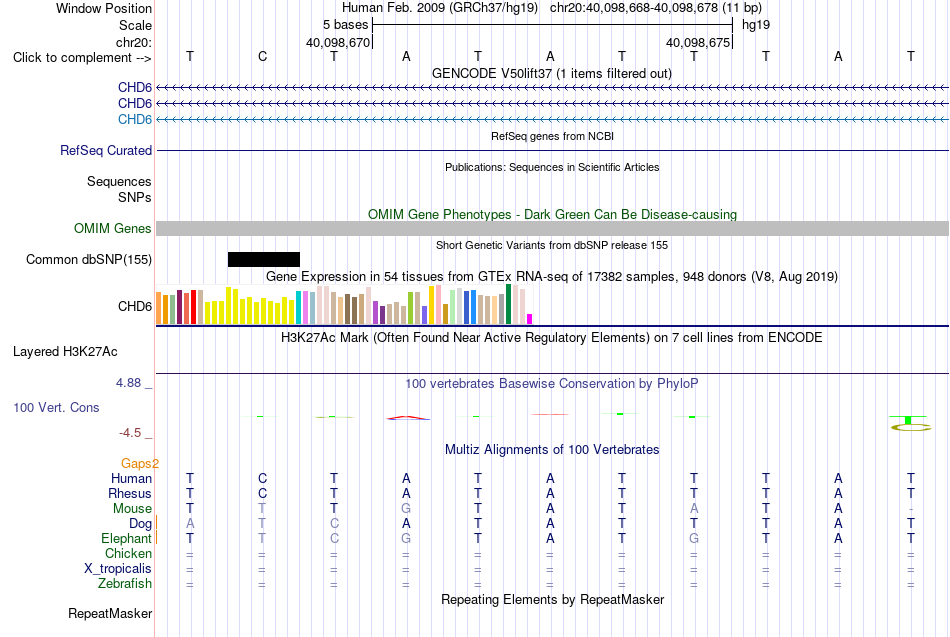 Window Position Human Feb. 2009 (GRCh37/hg19) chr20:40,098,668-40,098,678 (11 bp)
Scale 5 bases hg19
chr20: 40,098,670 40,098,675
Click to complement --> T C T A T A T T T A T
GENCODE V50lift37 (1 items filtered out)
CHD6
CHD6
CHD6
RefSeq genes from NCBI
RefSeq Curated
Publications: Sequences in Scientific Articles
Sequences
SNPs
OMIM Gene Phenotypes - Dark Green Can Be Disease-causing
OMIM Genes
Short Genetic Variants from dbSNP release 155
Common dbSNP(155)
Gene Expression in 54 tissues from GTEx RNA-seq of 17382 samples, 948 donors (V8, Aug 2019)
CHD6
H3K27Ac Mark (Often Found Near Active Regulatory Elements) on 7 cell lines from ENCODE
Layered H3K27Ac
4.88 _ 100 vertebrates Basewise Conservation by PhyloP
100 Vert. Cons
-4.5 _
Multiz Alignments of 100 Vertebrates
Gaps2
Human T C T A T A T T T A T
Rhesus T C T A T A T T T A T
Mouse T T T G T A T A T A -
Dog A T C A T A T T T A T
Elephant T T C G T A T G T A T
Chicken = = = = = = = = = = =
X_tropicalis = = = = = = = = = = =
Zebrafish = = = = = = = = = = =
Repeating Elements by RepeatMasker
RepeatMasker